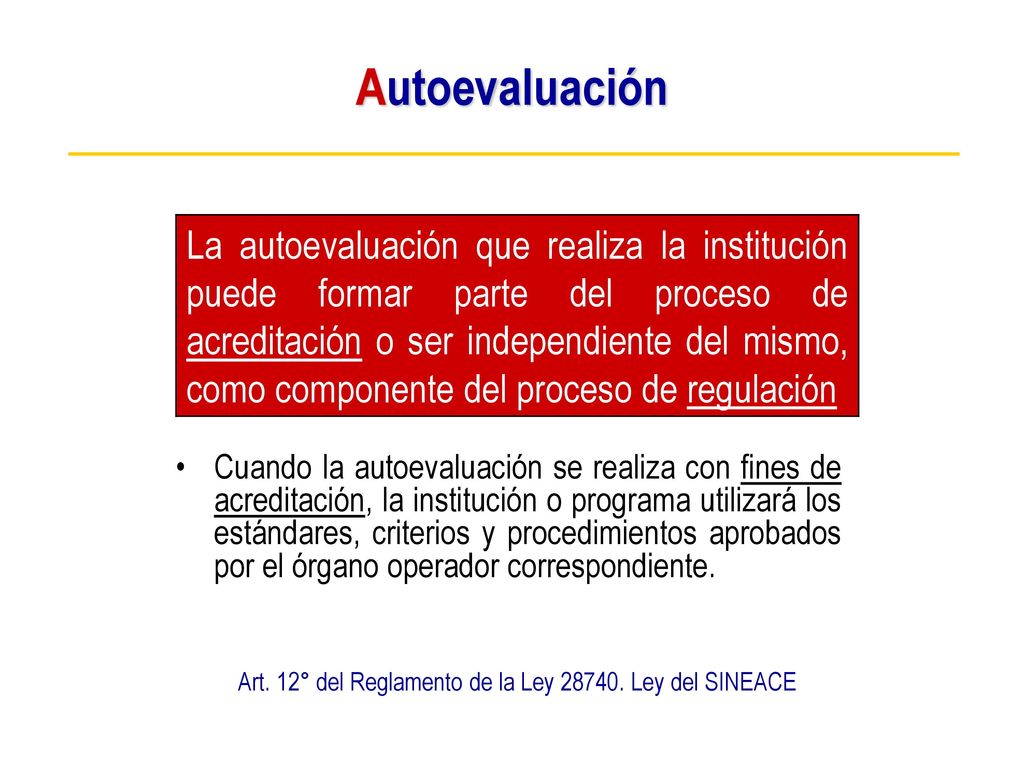 Autoevaluación

La autoevaluación que realiza la institución puede formar parte del proceso de acreditación o ser independiente del mismo, como componente del proceso de regulación

• Cuando la autoevaluación se realiza con fines de acreditación, la institución o programa utilizará los estándares, criterios y procedimientos aprobados por el órgano operador correspondiente.

Art. 12° del Reglamento de la Ley 28740. Ley del SINEACE